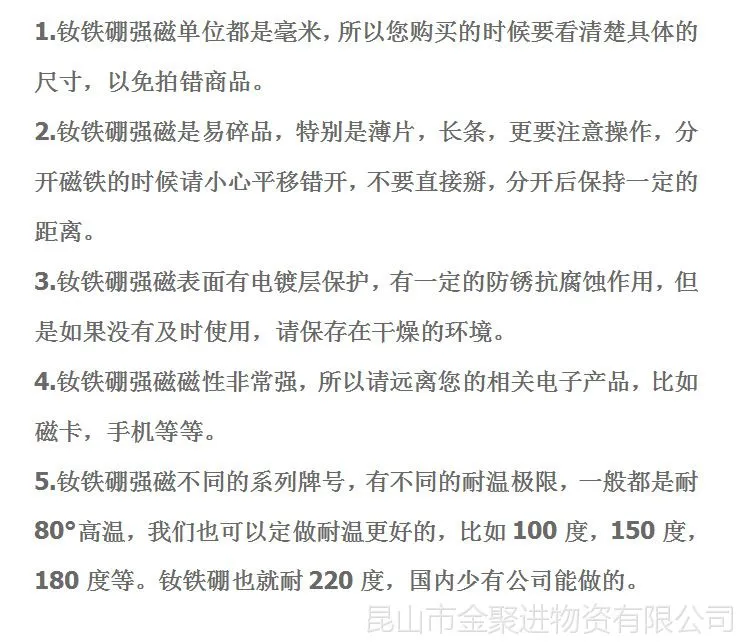 1.钕铁硼强磁单位都是毫米，所以您购买的时候要看清楚具体的尺寸，以免拍错商品。

2.钕铁硼强磁是易碎品，特别是薄片，长条，更要注意操作，分开磁铁的时候请小心平移错开，不要直接掰，分开后保持一定的距离。

3.钕铁硼强磁表面有电镀层保护，有一定的防锈抗腐蚀作用，但是如果没有及时使用，请保存在干燥的环境。

4.钕铁硼强磁磁性非常强，所以请远离您的相关电子产品，比如磁卡，手机等等。

5.钕铁硼强磁不同的系列牌号，有不同的耐温极限，一般都是耐80°高温，我们也可以定做耐温更好的，比如100度，150度，180度等。钕铁硼也就耐220度，国内少有公司能做的。

昆山市金聚进物资有限公司